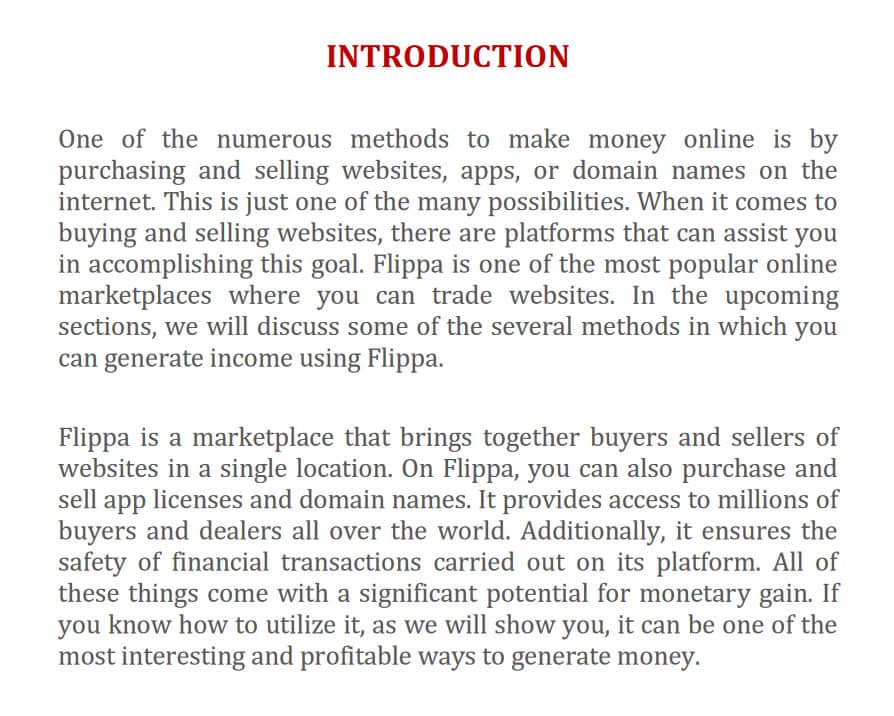 INTRODUCTION

One of the numerous methods to make money online is by purchasing and selling websites, apps, or domain names on the internet. This is just one of the many possibilities. When it comes to buying and selling websites, there are platforms that can assist you in accomplishing this goal. Flippa is one of the most popular online marketplaces where you can trade websites. In the upcoming sections, we will discuss some of the several methods in which you can generate income using Flippa.

Flippa is a marketplace that brings together buyers and sellers of websites in a single location. On Flippa, you can also purchase and sell app licenses and domain names. It provides access to millions of buyers and dealers all over the world. Additionally, it ensures the safety of financial transactions carried out on its platform. All of these things come with a significant potential for monetary gain. If you know how to utilize it, as we will show you, it can be one of the most interesting and profitable ways to generate money.